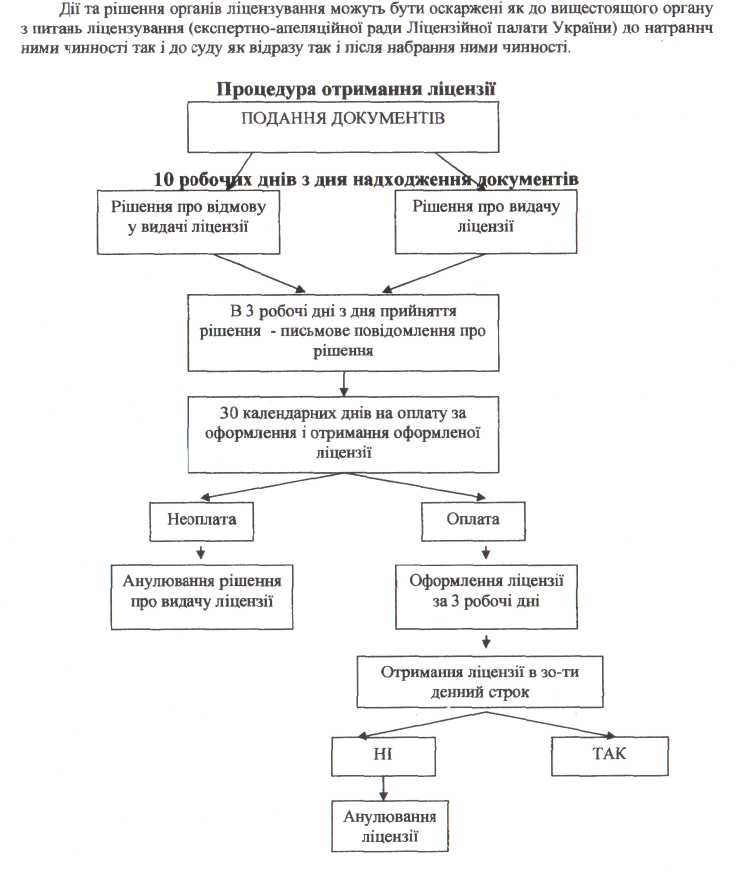 Дії та рішення органів ліцензування можуть бути оскаржені як до вищестоящого органу з питань ліцензування (експертно-апеляційної ради Ліцензійної палати України) до натраннч ними чинності так і до суду як відразу так і після набрання ними чинності.

Процедура отримання ліцензії

ПОДАННЯ ДОКУМЕНТІВ

10 робочих днів з дня надходження документів

Рішення про відмову у видачі ліцензії

Рішення про видачу ліцензії

В 3 робочі дні з дня прийняття рішення - письмове повідомлення про рішення

30 календарних днів на оплату за оформлення і отримання оформленої ліцензії

Неоплата

Оплата

Анулювання рішення про видачу ліцензії

Оформлення ліцензії за 3 робочі дні

Отримання ліцензії в зо-ти денний строк

НІ

ТАК

Анулювання ліцензії